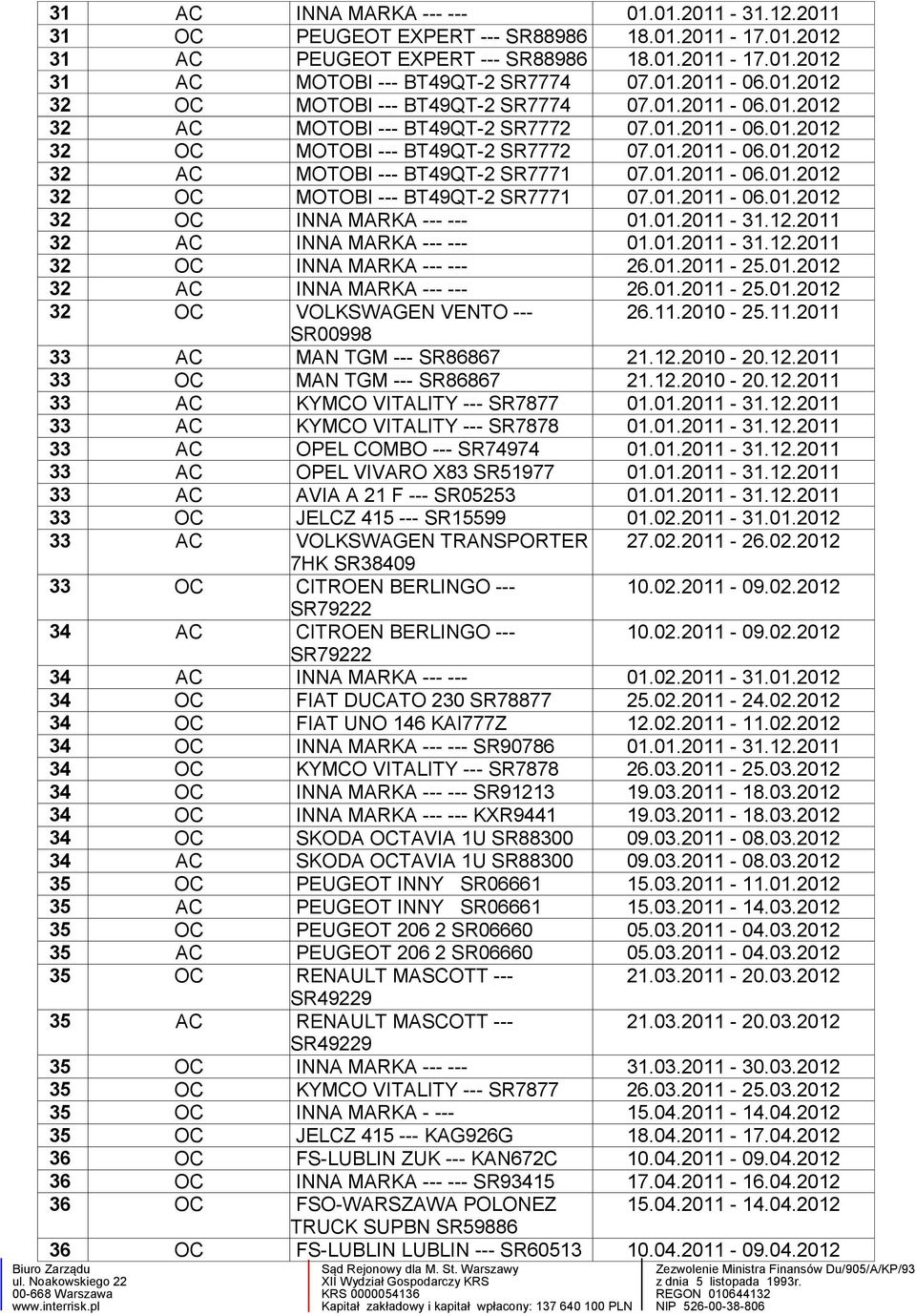 | 31 | AC | INNA MARKA --- --- | 01.01.2011 - 31.12.2011 |
|---|---|---|---|
| 31 | OC | PEUGEOT EXPERT --- SR88986 | 18.01.2011 - 17.01.2012 |
| 31 | AC | PEUGEOT EXPERT --- SR88986 | 18.01.2011 - 17.01.2012 |
| 31 | AC | MOTOBI --- BT49QT-2 SR7774 | 07.01.2011 - 06.01.2012 |
| 32 | OC | MOTOBI --- BT49QT-2 SR7774 | 07.01.2011 - 06.01.2012 |
| 32 | AC | MOTOBI --- BT49QT-2 SR7772 | 07.01.2011 - 06.01.2012 |
| 32 | OC | MOTOBI --- BT49QT-2 SR7772 | 07.01.2011 - 06.01.2012 |
| 32 | AC | MOTOBI --- BT49QT-2 SR7771 | 07.01.2011 - 06.01.2012 |
| 32 | OC | MOTOBI --- BT49QT-2 SR7771 | 07.01.2011 - 06.01.2012 |
| 32 | OC | INNA MARKA --- --- | 01.01.2011 - 31.12.2011 |
| 32 | AC | INNA MARKA --- --- | 01.01.2011 - 31.12.2011 |
| 32 | OC | INNA MARKA --- --- | 26.01.2011 - 25.01.2012 |
| 32 | AC | INNA MARKA --- --- | 26.01.2011 - 25.01.2012 |
| 32 | OC | VOLKSWAGEN VENTO --- SR00998 | 26.11.2010 - 25.11.2011 |
| 33 | AC | MAN TGM --- SR86867 | 21.12.2010 - 20.12.2011 |
| 33 | OC | MAN TGM --- SR86867 | 21.12.2010 - 20.12.2011 |
| 33 | AC | KYMCO VITALITY --- SR7877 | 01.01.2011 - 31.12.2011 |
| 33 | AC | KYMCO VITALITY --- SR7878 | 01.01.2011 - 31.12.2011 |
| 33 | AC | OPEL COMBO --- SR74974 | 01.01.2011 - 31.12.2011 |
| 33 | AC | OPEL VIVARO X83 SR51977 | 01.01.2011 - 31.12.2011 |
| 33 | AC | AVIA A 21 F --- SR05253 | 01.01.2011 - 31.12.2011 |
| 33 | OC | JELCZ 415 --- SR15599 | 01.02.2011 - 31.01.2012 |
| 33 | AC | VOLKSWAGEN TRANSPORTER 7HK SR38409 | 27.02.2011 - 26.02.2012 |
| 33 | OC | CITROEN BERLINGO --- SR79222 | 10.02.2011 - 09.02.2012 |
| 34 | AC | CITROEN BERLINGO --- SR79222 | 10.02.2011 - 09.02.2012 |
| 34 | AC | INNA MARKA --- --- | 01.02.2011 - 31.01.2012 |
| 34 | OC | FIAT DUCATO 230 SR78877 | 25.02.2011 - 24.02.2012 |
| 34 | OC | FIAT UNO 146 KAI777Z | 12.02.2011 - 11.02.2012 |
| 34 | OC | INNA MARKA --- --- SR90786 | 01.01.2011 - 31.12.2011 |
| 34 | OC | KYMCO VITALITY --- SR7878 | 26.03.2011 - 25.03.2012 |
| 34 | OC | INNA MARKA --- --- SR91213 | 19.03.2011 - 18.03.2012 |
| 34 | OC | INNA MARKA --- --- KXR9441 | 19.03.2011 - 18.03.2012 |
| 34 | OC | SKODA OCTAVIA 1U SR88300 | 09.03.2011 - 08.03.2012 |
| 34 | AC | SKODA OCTAVIA 1U SR88300 | 09.03.2011 - 08.03.2012 |
| 35 | OC | PEUGEOT INNY SR06661 | 15.03.2011 - 11.01.2012 |
| 35 | AC | PEUGEOT INNY SR06661 | 15.03.2011 - 14.03.2012 |
| 35 | OC | PEUGEOT 206 2 SR06660 | 05.03.2011 - 04.03.2012 |
| 35 | AC | PEUGEOT 206 2 SR06660 | 05.03.2011 - 04.03.2012 |
| 35 | OC | RENAULT MASCOTT --- SR49229 | 21.03.2011 - 20.03.2012 |
| 35 | AC | RENAULT MASCOTT --- SR49229 | 21.03.2011 - 20.03.2012 |
| 35 | OC | INNA MARKA --- --- | 31.03.2011 - 30.03.2012 |
| 35 | OC | KYMCO VITALITY --- SR7877 | 26.03.2011 - 25.03.2012 |
| 35 | OC | INNA MARKA - --- | 15.04.2011 - 14.04.2012 |
| 35 | OC | JELCZ 415 --- KAG926G | 18.04.2011 - 17.04.2012 |
| 36 | OC | FS-LUBLIN ZUK --- KAN672C | 10.04.2011 - 09.04.2012 |
| 36 | OC | INNA MARKA --- --- SR93415 | 17.04.2011 - 16.04.2012 |
| 36 | OC | FSO-WARSZAWA POLONEZ TRUCK SUPBN SR59886 | 15.04.2011 - 14.04.2012 |
| 36 | OC | FS-LUBLIN LUBLIN --- SR60513 | 10.04.2011 - 09.04.2012 |

Biuro Zarządu
ul. Noakowskiego 22
00-668 Warszawa
www.interrisk.pl

Sąd Rejonowy dla M. St. Warszawy
XII Wydział Gospodarczy KRS
KRS 0000054136
Kapitał zakładowy i kapitał wpłacony: 137 640 100 PLN

Zezwolenie Ministra Finansów Du/905/A/KP/93
z dnia 5 listopada 1993r.
REGON 010644132
NIP 526-00-38-806